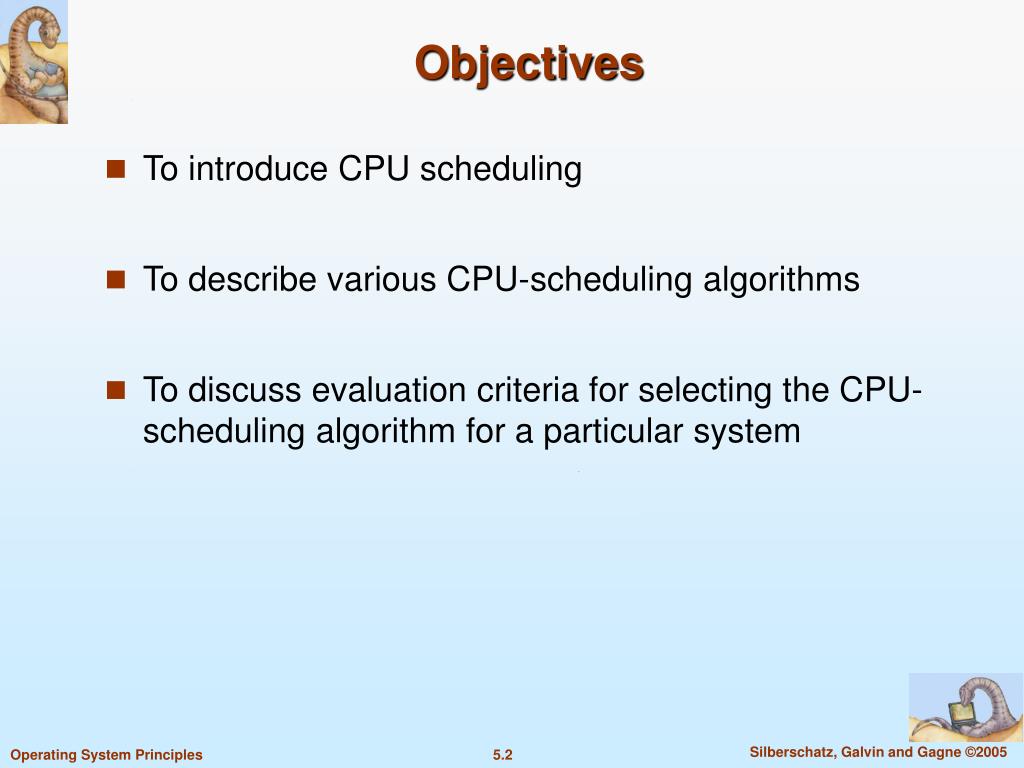 Objectives

To introduce CPU scheduling

To describe various CPU-scheduling algorithms

To discuss evaluation criteria for selecting the CPU-scheduling algorithm for a particular system

Operating System Principles
5.2
Silberschatz, Galvin and Gagne ©2005